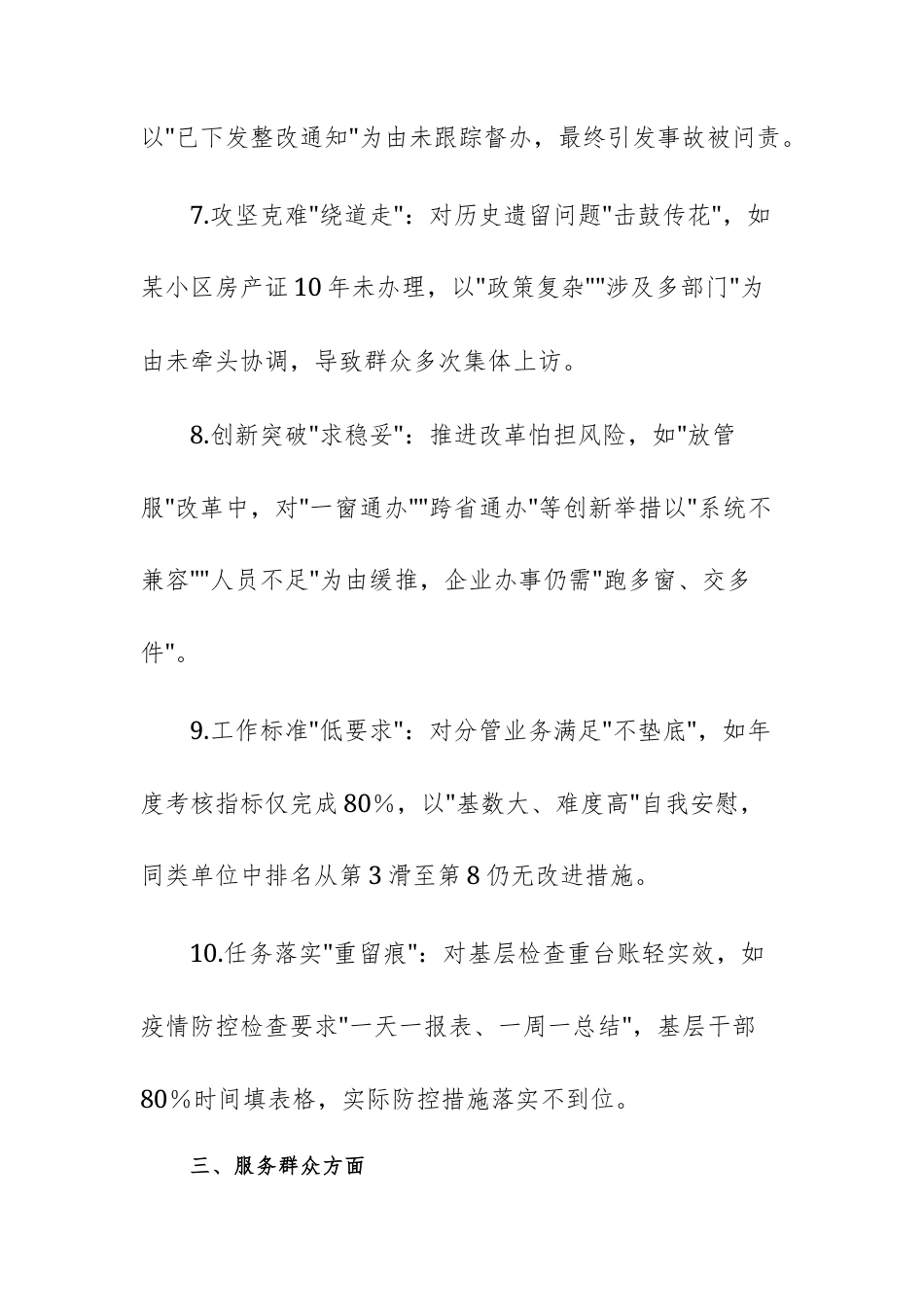 以"已下发整改通知"为由未跟踪督办，最终引发事故被问责。

7.攻坚克难"绕道走"：对历史遗留问题"击鼓传花"，如某小区房产证10年未办理，以"政策复杂""涉及多部门"为由未牵头协调，导致群众多次集体上访。

8.创新突破"求稳妥"：推进改革怕担风险，如"放管服"改革中，对"一窗通办""跨省通办"等创新举措以"系统不兼容""人员不足"为由缓推，企业办事仍需"跑多窗、交多件"。

9.工作标准"低要求"：对分管业务满足"不垫底"，如年度考核指标仅完成80%，以"基数大、难度高"自我安慰，同类单位中排名从第3滑至第8仍无改进措施。

10.任务落实"重留痕"：对基层检查重台账轻实效，如疫情防控检查要求"一天一报表、一周一总结"，基层干部80%时间填表格，实际防控措施落实不到位。

三、服务群众方面